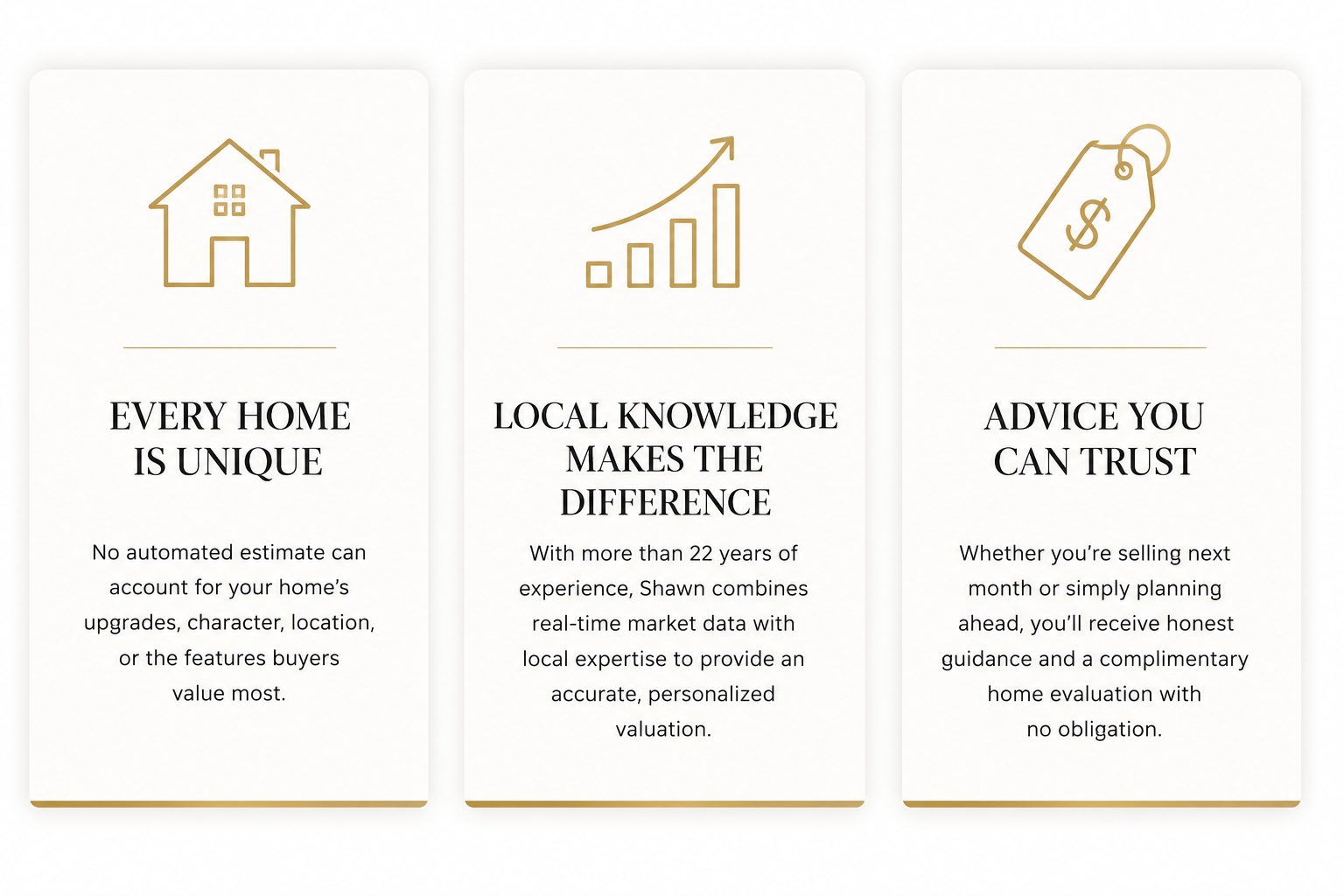 EVERY HOME
IS UNIQUE

No automated estimate can account for your home's upgrades, character, location, or the features buyers value most.

LOCAL KNOWLEDGE
MAKES THE
DIFFERENCE

With more than 22 years of experience, Shawn combines real-time market data with local expertise to provide an accurate, personalized valuation.

ADVICE YOU
CAN TRUST

Whether you're selling next month or simply planning ahead, you'll receive honest guidance and a complimentary home evaluation with no obligation.